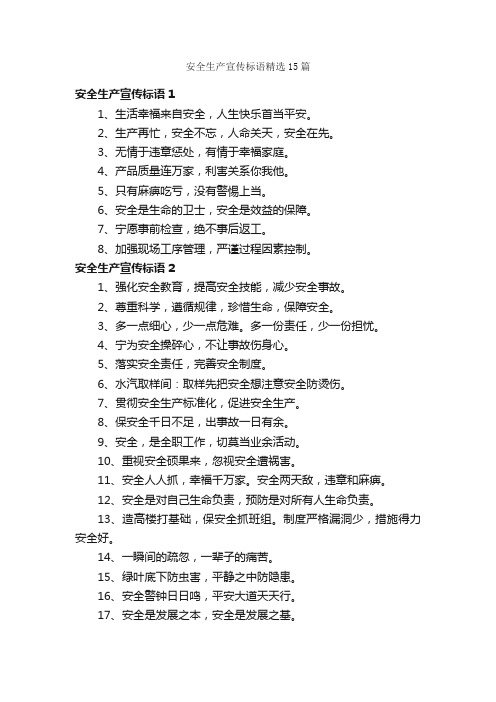 安全生产宣传标语精选15篇

安全生产宣传标语1

1、生活幸福来自安全，人生快乐首当平安。

2、生产再忙，安全不忘，人命关天，安全在先。

3、无情于违章惩处，有情于幸福家庭。

4、产品质量连万家，利害关系你我他。

5、只有麻痹吃亏，没有警惕上当。

6、安全是生命的卫士，安全是效益的保障。

7、宁愿事前检查，绝不事后返工。

8、加强现场工序管理，严谨过程因素控制。

安全生产宣传标语2

1、强化安全教育，提高安全技能，减少安全事故。

2、尊重科学，遵循规律，珍惜生命，保障安全。

3、多一点细心，少一点危难。多一份责任，少一份担忧。

4、宁为安全操碎心，不让事故伤身心。

5、落实安全责任，完善安全制度。

6、水汽取样间：取样先把安全想注意安全防烫伤。

7、贯彻安全生产标准化，促进安全生产。

8、保安全千日不足，出事故一日有余。

9、安全，是全职工作，切莫当业余活动。

10、重视安全硕果来，忽视安全遭祸害。

11、安全人人抓，幸福千万家。安全两天敌，违章和麻痹。

12、安全是对自己生命负责，预防是对所有人生命负责。

13、造高楼打基础，保安全抓班组。制度严格漏洞少，措施得力安全好。

14、一瞬间的疏忽，一辈子的痛苦。

15、绿叶底下防虫害，平静之中防隐患。

16、安全警钟日日鸣，平安大道天天行。

17、安全是发展之本，安全是发展之基。